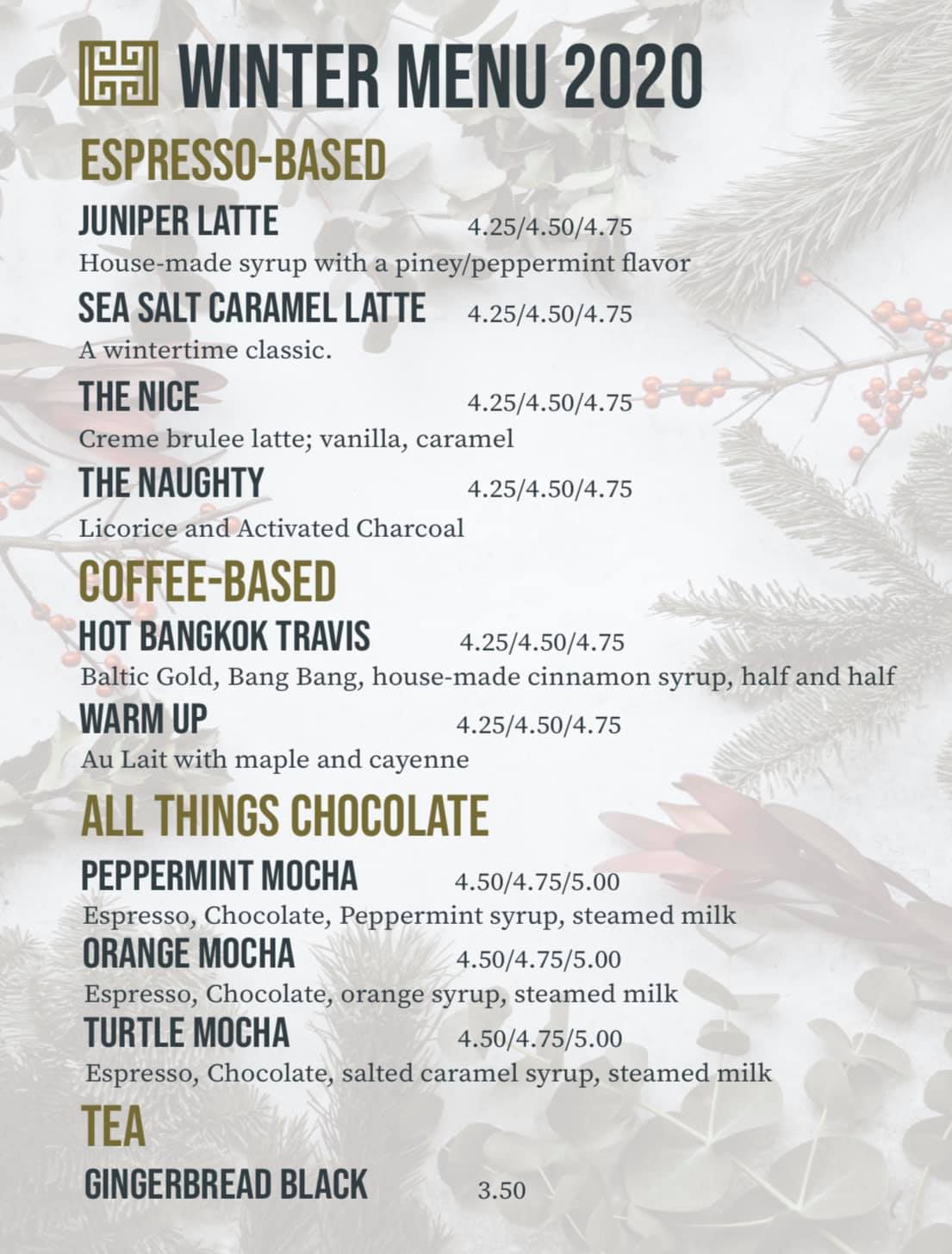 WINTER MENU 2020

ESPRESSO-BASED

JUNIPER LATTE 4.25/4.50/4.75
House-made syrup with a piney/peppermint flavor

SEA SALT CARAMEL LATTE 4.25/4.50/4.75
A wintertime classic.

THE NICE 4.25/4.50/4.75
Creme brulee latte; vanilla, caramel

THE NAUGHTY 4.25/4.50/4.75
Licorice and Activated Charcoal

COFFEE-BASED

HOT BANGKOK TRAVIS 4.25/4.50/4.75
Baltic Gold, Bang Bang, house-made cinnamon syrup, half and half

WARM UP 4.25/4.50/4.75
Au Lait with maple and cayenne

ALL THINGS CHOCOLATE

PEPPERMINT MOCHA 4.50/4.75/5.00
Espresso, Chocolate, Peppermint syrup, steamed milk

ORANGE MOCHA 4.50/4.75/5.00
Espresso, Chocolate, orange syrup, steamed milk

TURTLE MOCHA 4.50/4.75/5.00
Espresso, Chocolate, salted caramel syrup, steamed milk

TEA

GINGERBREAD BLACK 3.50